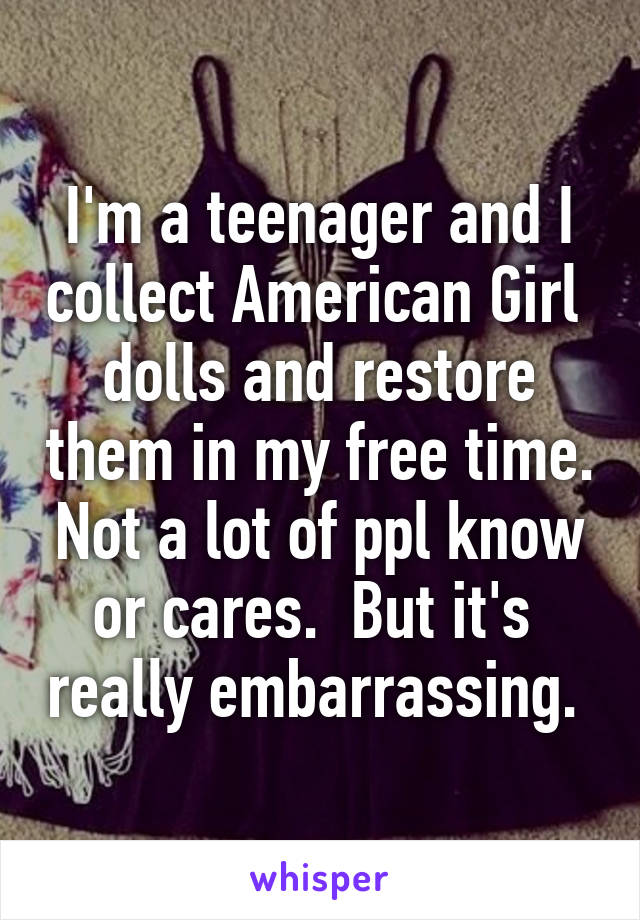 I'm a teenager and I collect American Girl dolls and restore them in my free time. Not a lot of ppl know or cares.  But it's really embarrassing.

whisper